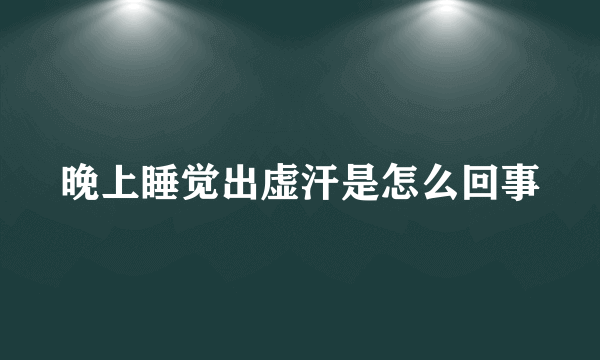 晚上睡觉出虚汗是怎么回事